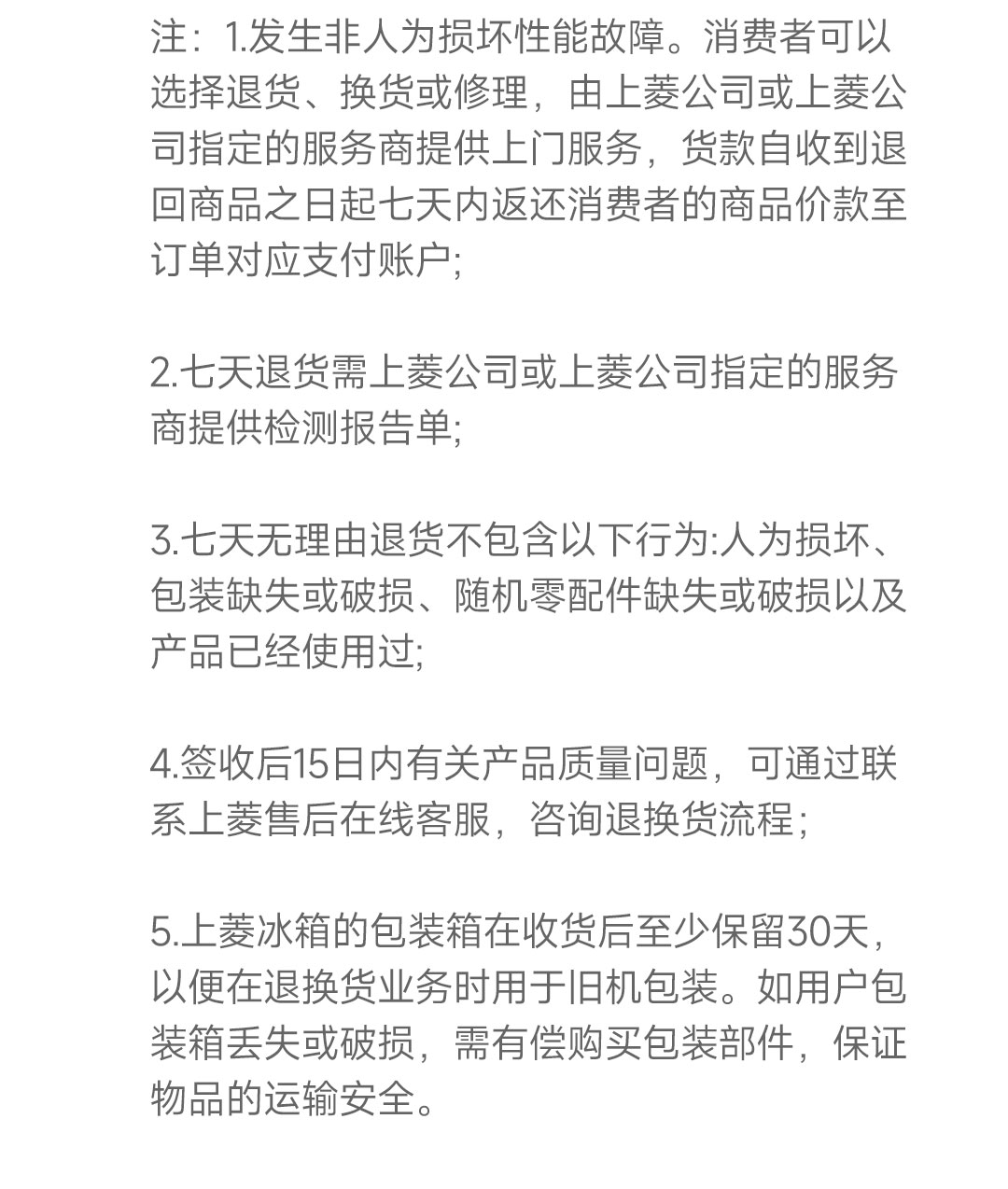 注：1.发生非人为损坏性能故障。消费者可以选择退货、换货或修理，由上菱公司或上菱公司指定的服务商提供上门服务，货款自收到退回商品之日起七天内返还消费者的商品价款至订单对应支付账户;

2.七天退货需上菱公司或上菱公司指定的服务商提供检测报告单;

3.七天无理由退货不包含以下行为:人为损坏、包装缺失或破损、随机零配件缺失或破损以及产品已经使用过;

4.签收后15日内有关产品质量问题，可通过联系上菱售后在线客服，咨询退换货流程;

5.上菱冰箱的包装箱在收货后至少保留30天，以便在退换货业务时用于旧机包装。如用户包装箱丢失或破损，需有偿购买包装部件，保证物品的运输安全。